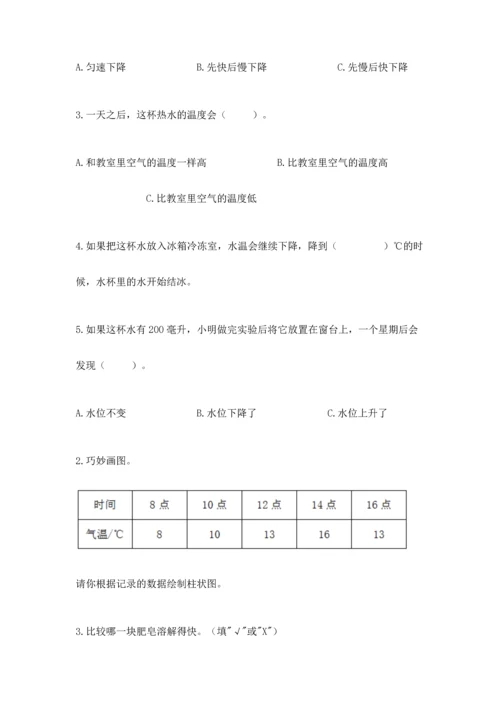 A. 匀速下降　　B. 先快后慢下降　　C. 先慢后快下降

3. 一天之后，这杯热水的温度会（　　）。

A. 和教室里空气的温度一样高　　B. 比教室里空气的温度高

C. 比教室里空气的温度低

4. 如果把这杯水放入冰箱冷冻室，水温会继续下降，降到（　　）℃的时候，水杯里的水开始结冰。

5. 如果这杯水有 200 毫升，小明做完实验后将它放置在窗台上，一个星期后会发现（　　）。

A. 水位不变　　B. 水位下降了　　C. 水位上升了

2. 巧妙画图。

| 时间 | 8 点 | 10 点 | 12 点 | 14 点 | 16 点 |
|---|---|---|---|---|---|
| 气温/℃ | 8 | 10 | 13 | 16 | 13 |

请你根据记录的数据绘制柱状图。

3. 比较哪一块肥皂溶解得快。（填"√"或"X"）